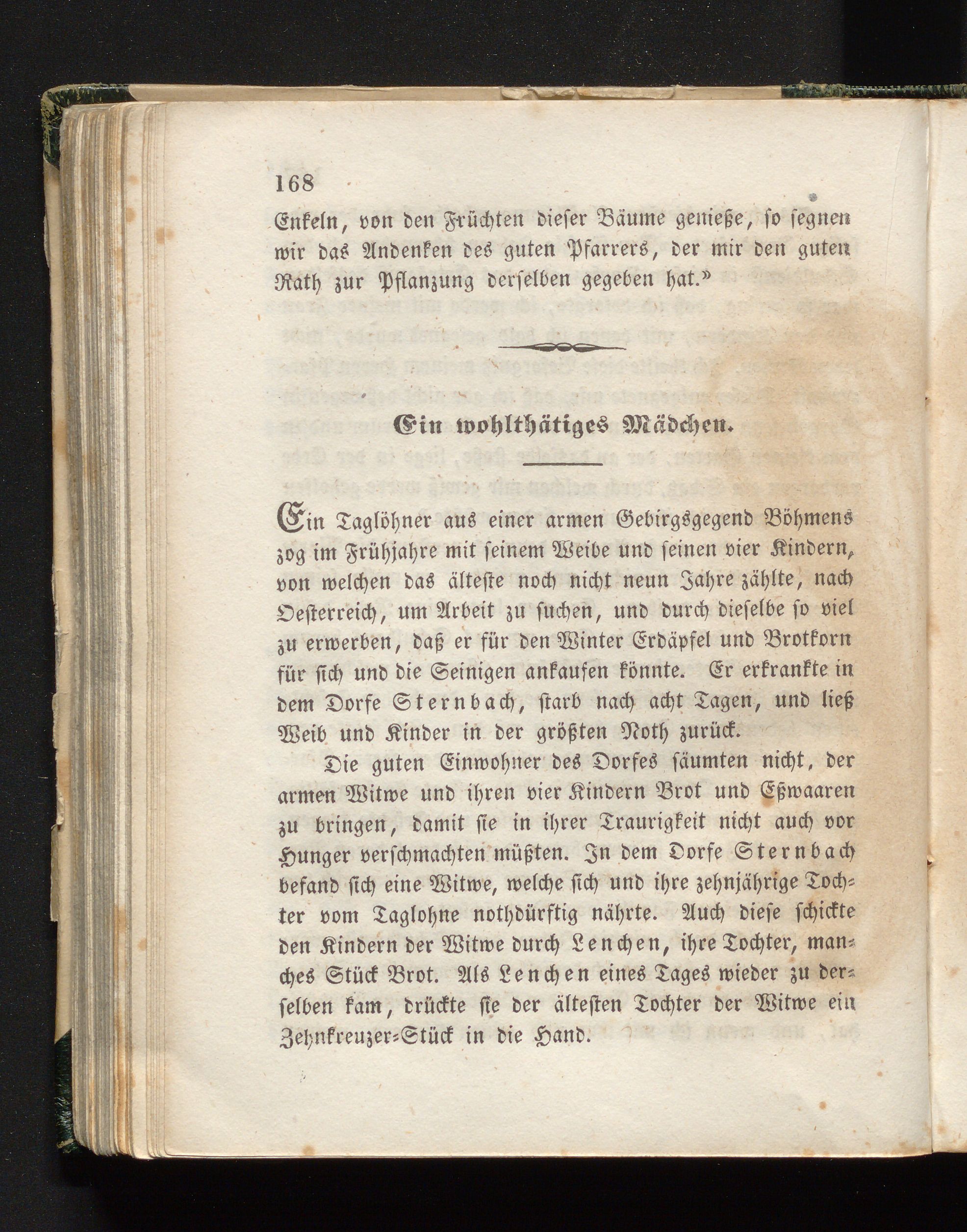 168

Enkeln, von den Früchten dieser Bäume genieße, so segnen wir das Andenken des guten Pfarrers, der mir den guten Rath zur Pflanzung derselben gegeben hat.»

Ein wohlthätiges Mädchen.

Ein Taglöhner aus einer armen Gebirgsgegend Böhmens zog im Frühjahre mit seinem Weibe und seinen vier Kindern, von welchen das älteste noch nicht neun Jahre zählte, nach Oesterreich, um Arbeit zu suchen, und durch dieselbe so viel zu erwerben, daß er für den Winter Erdäpfel und Brotkorn für sich und die Seinigen ankaufen könnte. Er erkrankte in dem Dorfe Sternbach, starb nach acht Tagen, und ließ Weib und Kinder in der größten Noth zurück.

Die guten Einwohner des Dorfes säumten nicht, der armen Witwe und ihren vier Kindern Brot und Eßwaaren zu bringen, damit sie in ihrer Traurigkeit nicht auch vor Hunger verschmachten müßten. In dem Dorfe Sternbach befand sich eine Witwe, welche sich und ihre zehnjährige Tochter vom Taglohne nothdürftig nährte. Auch diese schickte den Kindern der Witwe durch Lenchen, ihre Tochter, manches Stück Brot. Als Lenchen eines Tages wieder zu derselben kam, drückte sie der ältesten Tochter der Witwe ein Zehnkreuzer-Stück in die Hand.